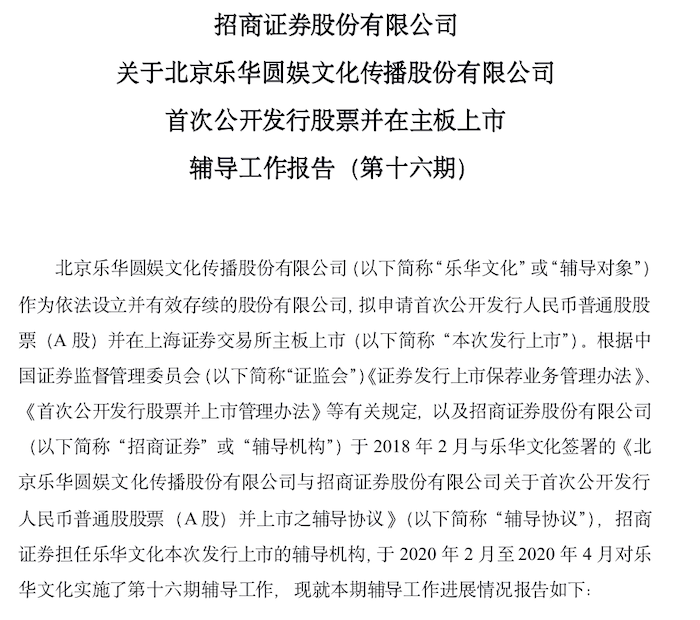 招商证券股份有限公司
关于北京乐华圆娱文化传播股份有限公司
首次公开发行股票并在主板上市
辅导工作报告（第十六期）

北京乐华圆娱文化传播股份有限公司（以下简称“乐华文化”或“辅导对象”）作为依法设立并有效存续的股份有限公司，拟申请首次公开发行人民币普通股股票（A 股）并在上海证券交易所主板上市（以下简称“本次发行上市”）。根据中国证券监督管理委员会（以下简称“证监会”）《证券发行上市保荐业务管理办法》、《首次公开发行股票并上市管理办法》等有关规定，以及招商证券股份有限公司（以下简称“招商证券”或“辅导机构”）于 2018 年 2 月与乐华文化签署的《北京乐华圆娱文化传播股份有限公司与招商证券股份有限公司关于首次公开发行人民币普通股股票（A 股）并上市之辅导协议》（以下简称“辅导协议”），招商证券担任乐华文化本次发行上市的辅导机构，于 2020 年 2 月至 2020 年 4 月对乐华文化实施了第十六期辅导工作，现就本期辅导工作进展情况报告如下：